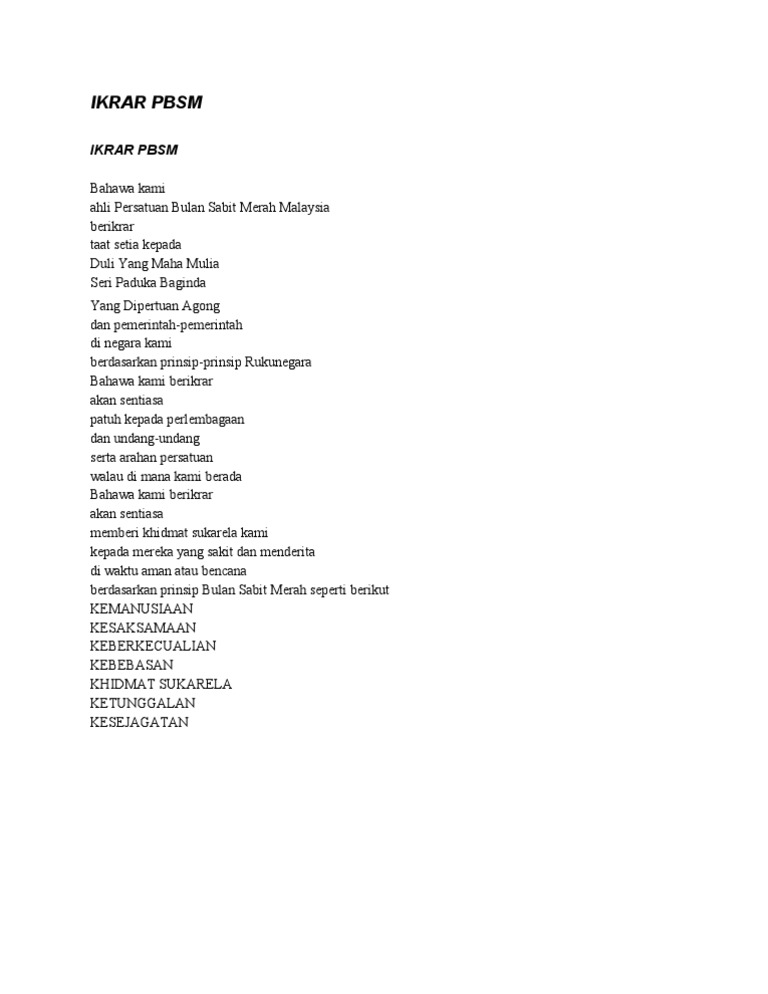 IKRAR PBSM

IKRAR PBSM

Bahawa kami
ahli Persatuan Bulan Sabit Merah Malaysia
berikrar
taat setia kepada
Duli Yang Maha Mulia
Seri Paduka Baginda
Yang Dipertuan Agong
dan pemerintah-pemerintah
di negara kami
berdasarkan prinsip-prinsip Rukunegara
Bahawa kami berikrar
akan sentiasa
patuh kepada perlembagaan
dan undang-undang
serta arahan persatuan
walau di mana kami berada
Bahawa kami berikrar
akan sentiasa
memberi khidmat sukarela kami
kepada mereka yang sakit dan menderita
di waktu aman atau bencana
berdasarkan prinsip Bulan Sabit Merah seperti berikut
KEMANUSIAAN
KESAKSAMAAN
KEBERKECUALIAN
KEBEBASAN
KHIDMAT SUKARELA
KETUNGGALAN
KESEJAGATAN